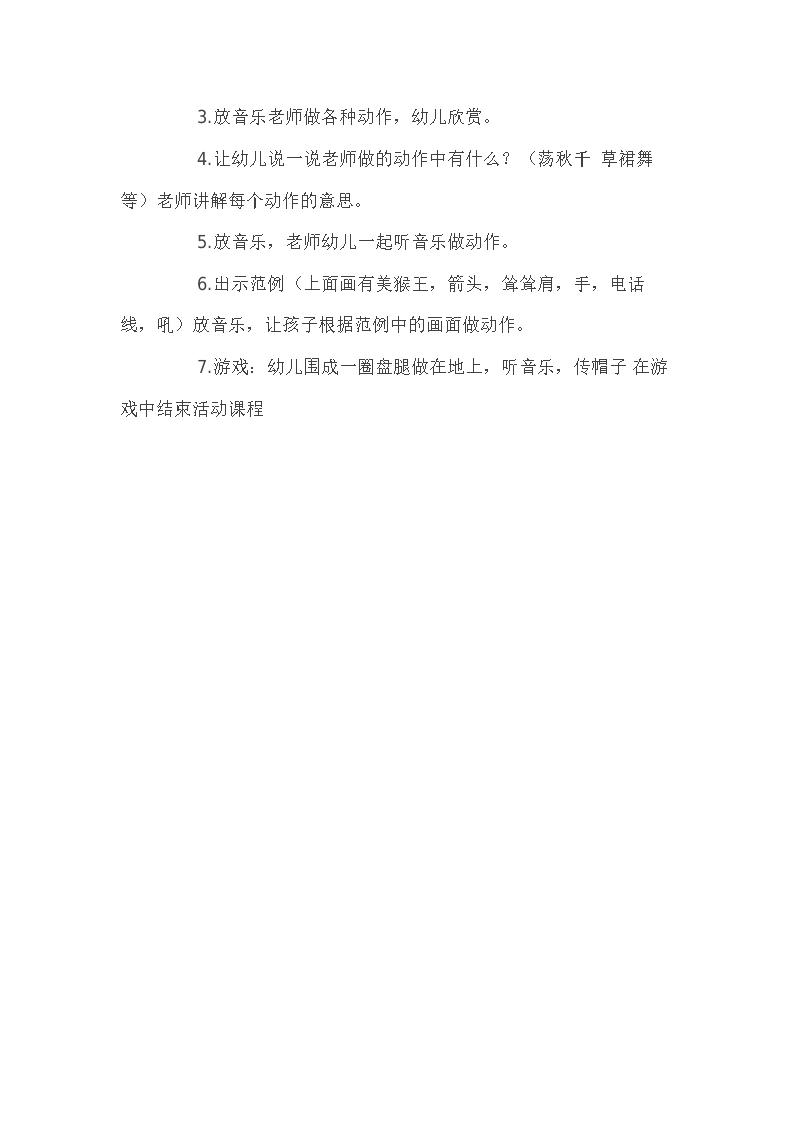 3.放音乐老师做各种动作，幼儿欣赏。

4.让幼儿说一说老师做的动作中有什么？（荡秋千 草裙舞等）老师讲解每个动作的意思。

5.放音乐，老师幼儿一起听音乐做动作。

6.出示范例（上面画有美猴王，箭头，耸耸肩，手，电话线，吼）放音乐，让孩子根据范例中的画面做动作。

7.游戏：幼儿围成一圈盘腿做在地上，听音乐，传帽子 在游戏中结束活动课程